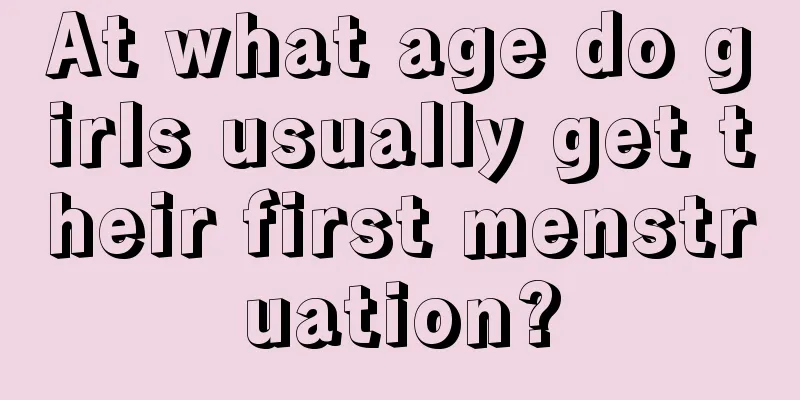 At what age do girls usually get their first menstruation?